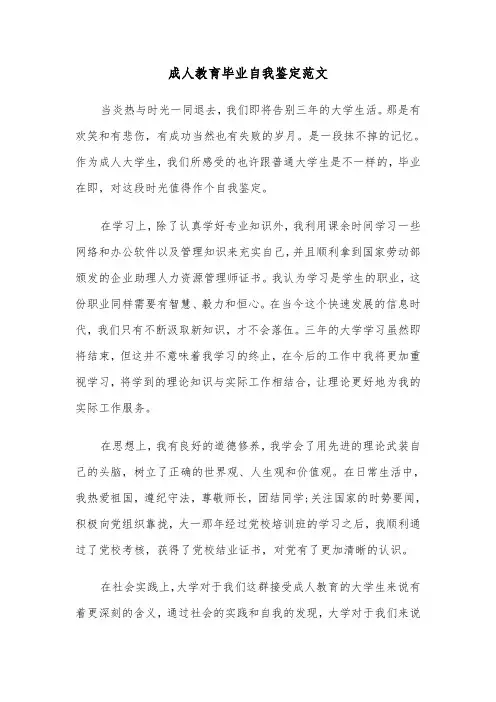 成人教育毕业自我鉴定范文

当炎热与时光一同退去，我们即将告别三年的大学生活。那是有欢笑和有悲伤，有成功当然也有失败的岁月。是一段抹不掉的记忆。作为成人大学生，我们所感受的也许跟普通大学生是不一样的，毕业在即，对这段时光值得作个自我鉴定。

在学习上，除了认真学好专业知识外，我利用课余时间学习一些网络和办公软件以及管理知识来充实自己，并且顺利拿到国家劳动部颁发的企业助理人力资源管理师证书。我认为学习是学生的职业，这份职业同样需要有智慧、毅力和恒心。在当今这个快速发展的信息时代，我们只有不断汲取新知识，才不会落伍。三年的大学学习虽然即将结束，但这并不意味着我学习的终止，在今后的工作中我将更加重视学习，将学到的理论知识与实际工作相结合，让理论更好地为我的实际工作服务。

在思想上，我有良好的道德修养，我学会了用先进的理论武装自己的头脑，树立了正确的世界观、人生观和价值观。在日常生活中，我热爱祖国，遵纪守法，尊敬师长，团结同学；关注国家的时势要闻，积极向党组织靠拢，大一那年经过党校培训班的学习之后，我顺利通过了党校考核，获得了党校结业证书，对党有了更加清晰的认识。

在社会实践上，大学对于我们这群接受成人教育的大学生来说有着更深刻的含义，通过社会的实践和自我的发现，大学对于我们来说